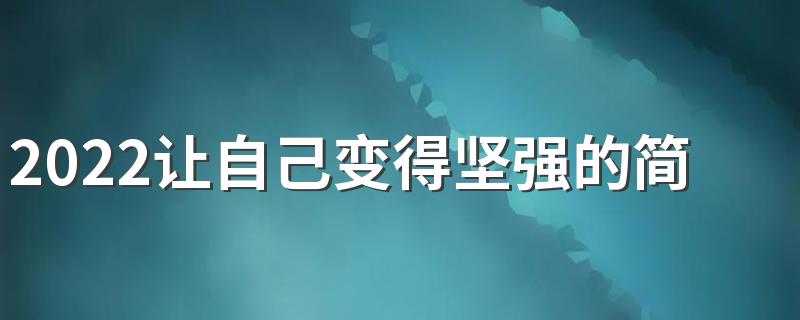 2022让自己变得坚强的简